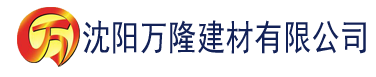 万 沈阳万隆建材有限公司